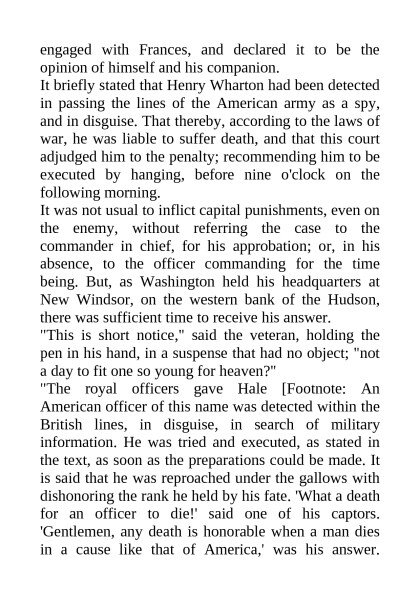 engaged with Frances, and declared it to be the opinion of himself and his companion.
It briefly stated that Henry Wharton had been detected in passing the lines of the American army as a spy, and in disguise. That thereby, according to the laws of war, he was liable to suffer death, and that this court adjudged him to the penalty; recommending him to be executed by hanging, before nine o'clock on the following morning.
It was not usual to inflict capital punishments, even on the enemy, without referring the case to the commander in chief, for his approbation; or, in his absence, to the officer commanding for the time being. But, as Washington held his headquarters at New Windsor, on the western bank of the Hudson, there was sufficient time to receive his answer.
"This is short notice," said the veteran, holding the pen in his hand, in a suspense that had no object; "not a day to fit one so young for heaven?"
"The royal officers gave Hale [Footnote: An American officer of this name was detected within the British lines, in disguise, in search of military information. He was tried and executed, as stated in the text, as soon as the preparations could be made. It is said that he was reproached under the gallows with dishonoring the rank he held by his fate. 'What a death for an officer to die!' said one of his captors. 'Gentlemen, any death is honorable when a man dies in a cause like that of America,' was his answer.